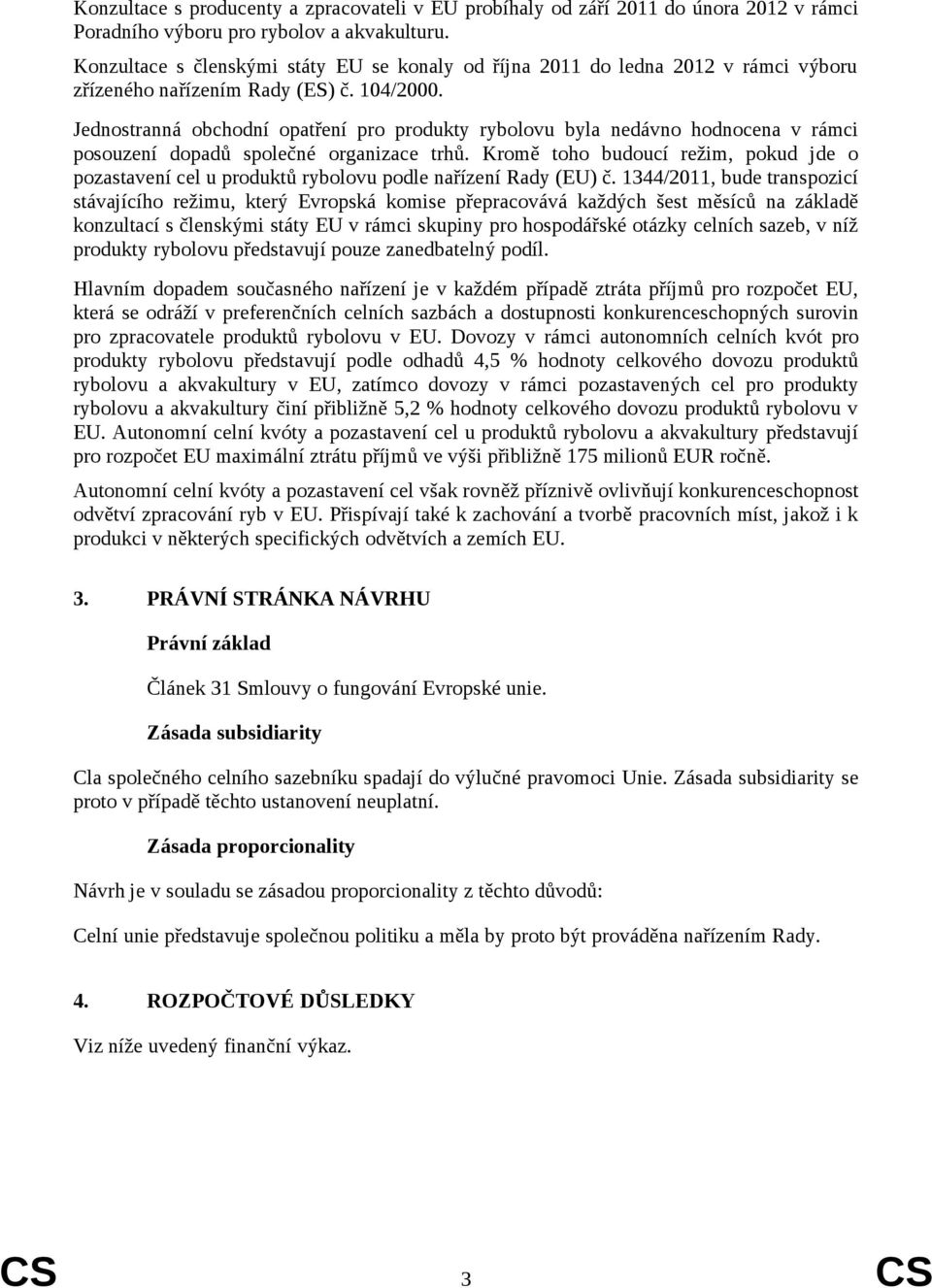 Konzultace s producenty a zpracovateli v EU probíhaly od září 2011 do února 2012 v rámci Poradního výboru pro rybolov a akvakulturu.

Konzultace s členskými státy EU se konaly od října 2011 do ledna 2012 v rámci výboru zřízeného nařízením Rady (ES) č. 104/2000.

Jednostranná obchodní opatření pro produkty rybolovu byla nedávno hodnocena v rámci posouzení dopadů společné organizace trhů. Kromě toho budoucí režim, pokud jde o pozastavení cel u produktů rybolovu podle nařízení Rady (EU) č. 1344/2011, bude transpozicí stávajícího režimu, který Evropská komise přepracovává každých šest měsíců na základě konzultací s členskými státy EU v rámci skupiny pro hospodářské otázky celních sazeb, v níž produkty rybolovu představují pouze zanedbatelný podíl.

Hlavním dopadem současného nařízení je v každém případě ztráta příjmů pro rozpočet EU, která se odráží v preferenčních celních sazbách a dostupnosti konkurenceschopných surovin pro zpracovatele produktů rybolovu v EU. Dovozy v rámci autonomních celních kvót pro produkty rybolovu představují podle odhadů 4,5 % hodnoty celkového dovozu produktů rybolovu a akvakultury v EU, zatímco dovozy v rámci pozastavených cel pro produkty rybolovu a akvakultury činí přibližně 5,2 % hodnoty celkového dovozu produktů rybolovu v EU. Autonomní celní kvóty a pozastavení cel u produktů rybolovu a akvakultury představují pro rozpočet EU maximální ztrátu příjmů ve výši přibližně 175 milionů EUR ročně.

Autonomní celní kvóty a pozastavení cel však rovněž příznivě ovlivňují konkurenceschopnost odvětví zpracování ryb v EU. Přispívají také k zachování a tvorbě pracovních míst, jakož i k produkci v některých specifických odvětvích a zemích EU.

3. PRÁVNÍ STRÁNKA NÁVRHU

Právní základ

Článek 31 Smlouvy o fungování Evropské unie.

Zásada subsidiarity

Cla společného celního sazebníku spadají do výlučné pravomoci Unie. Zásada subsidiarity se proto v případě těchto ustanovení neuplatní.

Zásada proporcionality

Návrh je v souladu se zásadou proporcionality z těchto důvodů:

Celní unie představuje společnou politiku a měla by proto být prováděna nařízením Rady.

4. ROZPOČTOVÉ DŮSLEDKY

Viz níže uvedený finanční výkaz.

CS 3 CS